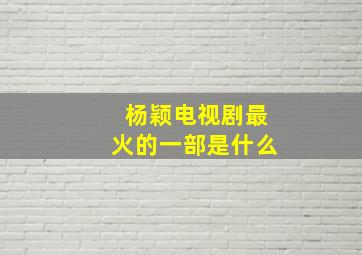 杨颖电视剧最火的一部是什么